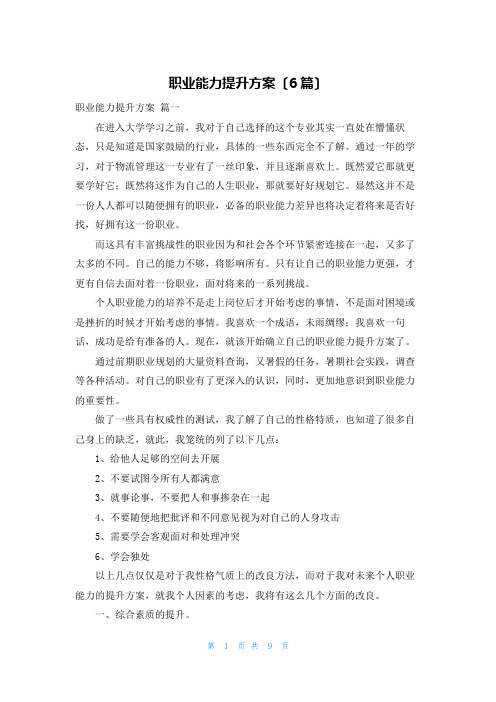 职业能力提升方案〔6篇〕

职业能力提升方案 篇一

在进入大学学习之前，我对于自己选择的这个专业其实一直处在懵懂状态，只是知道是国家鼓励的行业，具体的一些东西完全不了解。通过一年的学习，对于物流管理这一专业有了一丝印象，并且逐渐喜欢上。既然爱它那就更要学好它；既然将这作为自己的人生职业，那就要好好规划它。显然这并不是一份人人都可以随便拥有的职业，必备的职业能力差异也将决定着将来是否好找，好拥有这一份职业。

而这具有丰富挑战性的职业因为和社会各个环节紧密连接在一起，又多了太多的不同。自己的能力不够，将影响所有。只有让自己的职业能力更强，才更有自信去面对着一份职业，面对将来的一系列挑战。

个人职业能力的培养不是走上岗位后才开始考虑的事情，不是面对困境或是挫折的时候才开始考虑的事情。我喜欢一个成语，未雨绸缪；我喜欢一句话，成功是给有准备的人。现在，就该开始确立自己的职业能力提升方案了。

通过前期职业规划的大量资料查询，又暑假的任务，暑期社会实践，调查等各种活动。对自己的职业有了更深入的认识，同时，更加地意识到职业能力的重要性。

做了一些具有权威性的测试，我了解了自己的性格特质，也知道了很多自己身上的缺乏，就此，我笼统的列了以下几点：

1、给他人足够的空间去开展

2、不要试图令所有人都满意

3、就事论事，不要把人和事掺杂在一起

4、不要随便地把批评和不同意见视为对自己的人身攻击

5、需要学会客观面对和处理冲突

6、学会独处

以上几点仅仅是对于我性格气质上的改良方法，而对于我对未来个人职业能力的提升方案，就我个人因素的考虑，我将有这么几个方面的改良。

一、综合素质的提升。

第 1 页 共 9 页